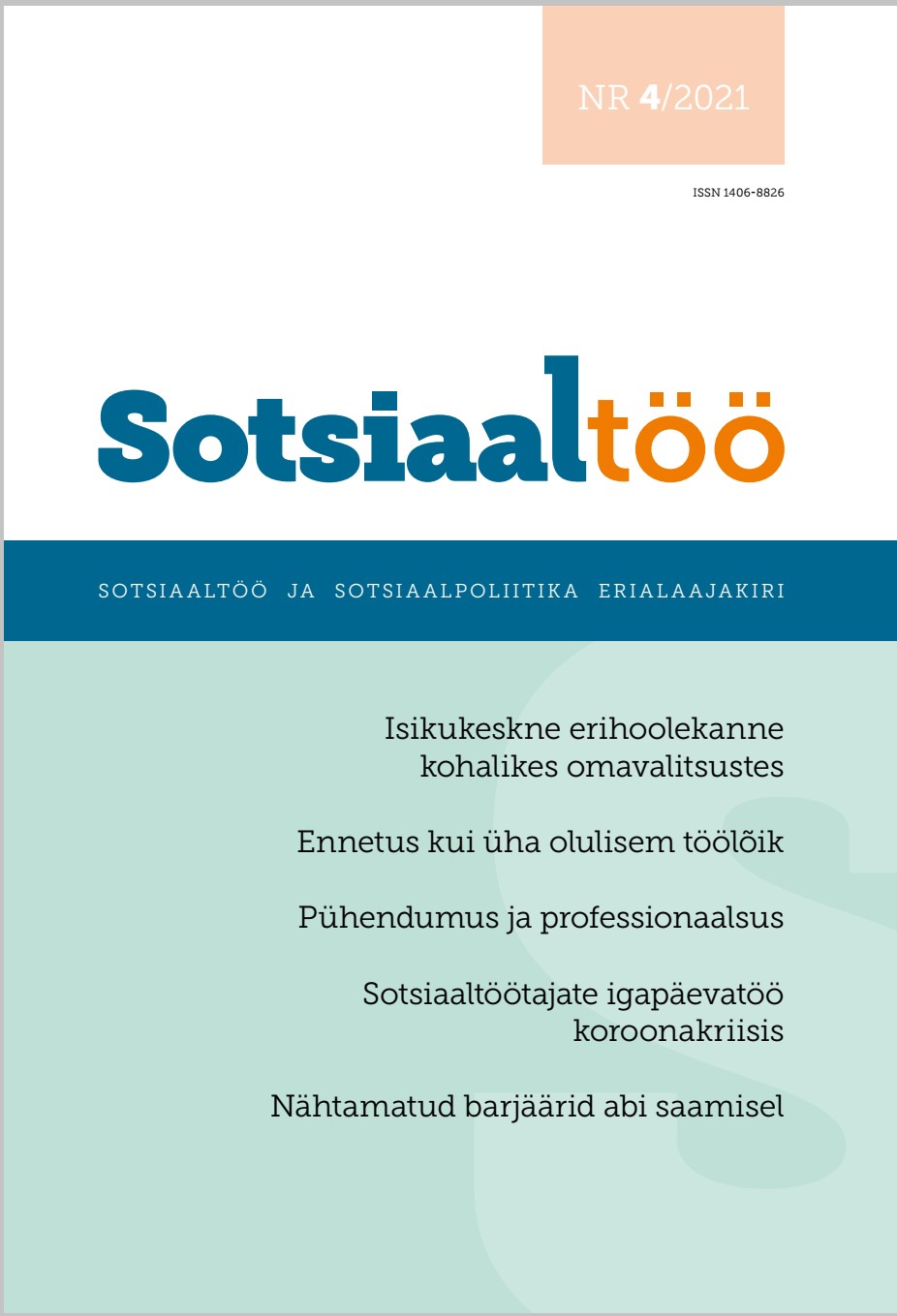 NR 4/2021

ISSN 1406-8826

Sotsiaaltöö

SOTSIAALTÖÖ JA SOTSIAALPOLIITIKA ERIALAAJAKIRI

Isikukeskne erihoolekanne kohalikes omavalitsustes

Ennetus kui üha olulisem töölõik

Pühendumus ja professionaalsus

Sotsiaaltöötajate igapäevatöö koroonakriisis

Nähtamatud barjäärid abi saamisel